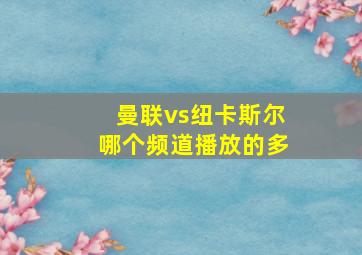 曼联vs纽卡斯尔
哪个频道播放的多